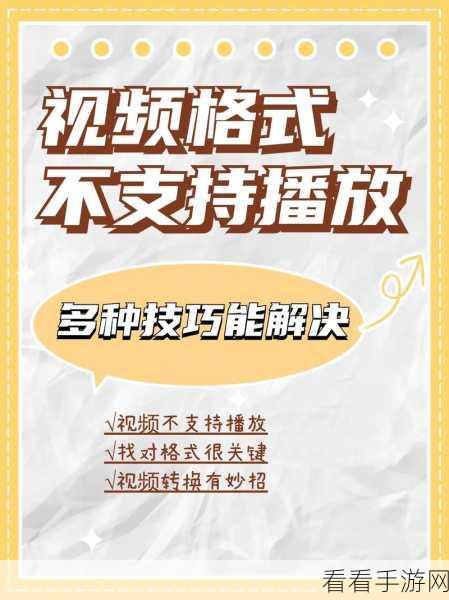 视频格式
不支持播放

多种技巧能解决

√视频不支持播放
√找对格式很关键
√视频转换有妙招

看看手游网